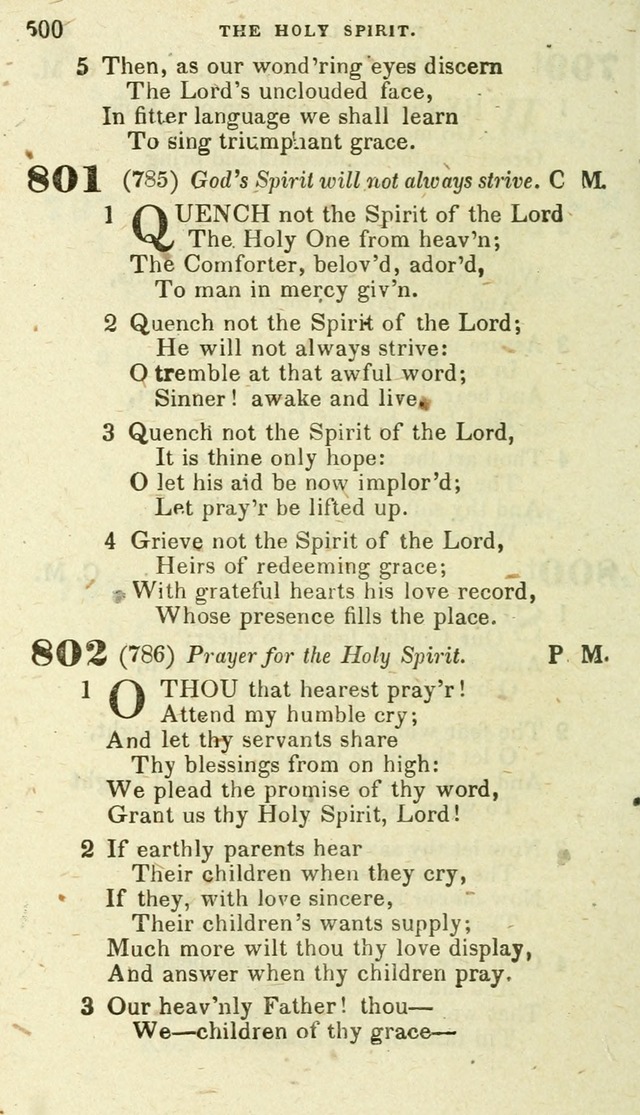 500 THE HOLY SPIRIT.

5 Then, as our wond'ring eyes discern
The Lord's unclouded face,
In fitter language we shall learn
To sing triumphant grace.

801 (785) God's Spirit will not always strive. C M.

1 QUENCH not the Spirit of the Lord
The Holy One from heav'n;
The Comforter, belov'd, ador'd,
To man in mercy giv'n.

2 Quench not the Spirit of the Lord;
He will not always strive:
O tremble at that awful word;
Sinner! awake and live.

3 Quench not the Spirit of the Lord,
It is thine only hope:
O let his aid be now implor'd;
Let pray'r be lifted up.

4 Grieve not the Spirit of the Lord,
Heirs of redeeming grace;
With grateful hearts his love record,
Whose presence fills the place.

802 (786) Prayer for the Holy Spirit. P M.

1 O THOU that hearest pray'r!
Attend my humble cry;
And let thy servants share
Thy blessings from on high:
We plead the promise of thy word,
Grant us thy Holy Spirit, Lord!

2 If earthly parents hear
Their children when they cry,
If they, with love sincere,
Their children's wants supply;
Much more wilt thou thy love display,
And answer when thy children pray.

3 Our heav'nly Father! thou—
We—children of thy grace—